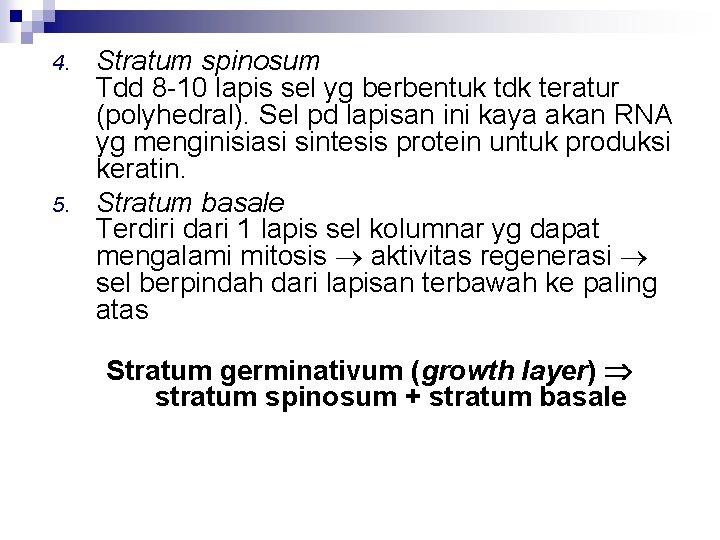 4. Stratum spinosum
Tdd 8-10 lapis sel yg berbentuk tdk teratur (polyhedral). Sel pd lapisan ini kaya akan RNA yg menginisiasi sintesis protein untuk produksi keratin.

5. Stratum basale
Terdiri dari 1 lapis sel kolumnar yg dapat mengalami mitosis $\rightarrow$ aktivitas regenerasi $\rightarrow$ sel berpindah dari lapisan terbawah ke paling atas

Stratum germinativum (growth layer) $\Rightarrow$ stratum spinosum + stratum basale